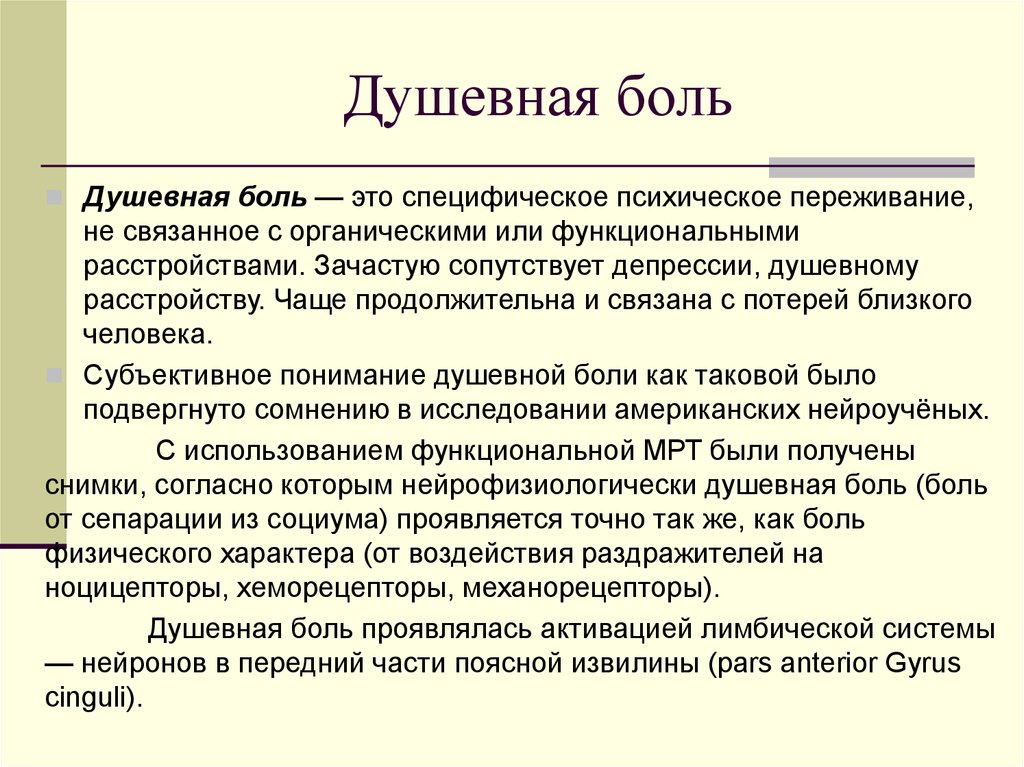 Душевная боль

Душевная боль — это специфическое психическое переживание, не связанное с органическими или функциональными расстройствами. Зачастую сопутствует депрессии, душевному расстройству. Чаще продолжительна и связана с потерей близкого человека.

Субъективное понимание душевной боли как таковой было подвергнуто сомнению в исследовании американских нейроучёных.

С использованием функциональной МРТ были получены снимки, согласно которым нейрофизиологически душевная боль (боль от сепарации из социума) проявляется точно так же, как боль физического характера (от воздействия раздражителей на ноцицепторы, хеморецепторы, механорецепторы).

Душевная боль проявлялась активацией лимбической системы — нейронов в передний части поясной извилины (pars anterior Gyrus cinguli).